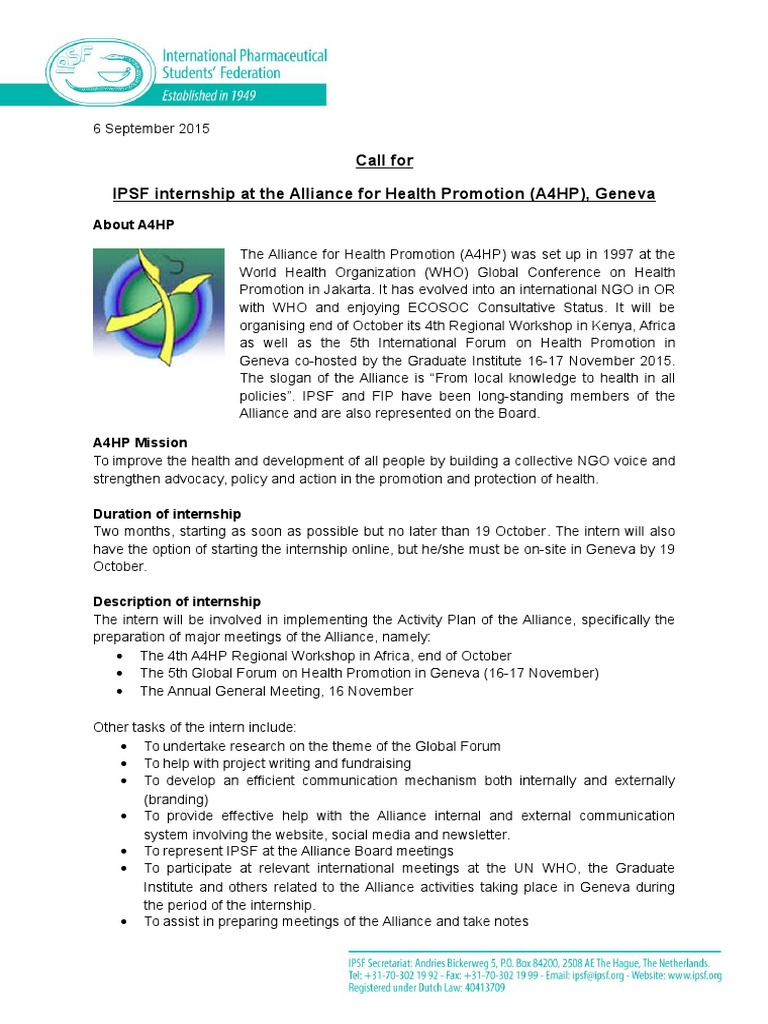 IPSF International Pharmaceutical Students' Federation
Established in 1949

6 September 2015

Call for

IPSF internship at the Alliance for Health Promotion (A4HP), Geneva

About A4HP

The Alliance for Health Promotion (A4HP) was set up in 1997 at the World Health Organization (WHO) Global Conference on Health Promotion in Jakarta. It has evolved into an international NGO in OR with WHO and enjoying ECOSOC Consultative Status. It will be organising end of October its 4th Regional Workshop in Kenya, Africa as well as the 5th International Forum on Health Promotion in Geneva co-hosted by the Graduate Institute 16-17 November 2015. The slogan of the Alliance is "From local knowledge to health in all policies". IPSF and FIP have been long-standing members of the Alliance and are also represented on the Board.

A4HP Mission
To improve the health and development of all people by building a collective NGO voice and strengthen advocacy, policy and action in the promotion and protection of health.

Duration of internship
Two months, starting as soon as possible but no later than 19 October. The intern will also have the option of starting the internship online, but he/she must be on-site in Geneva by 19 October.

Description of internship
The intern will be involved in implementing the Activity Plan of the Alliance, specifically the preparation of major meetings of the Alliance, namely:
• The 4th A4HP Regional Workshop in Africa, end of October
• The 5th Global Forum on Health Promotion in Geneva (16-17 November)
• The Annual General Meeting, 16 November

Other tasks of the intern include:
• To undertake research on the theme of the Global Forum
• To help with project writing and fundraising
• To develop an efficient communication mechanism both internally and externally (branding)
• To provide effective help with the Alliance internal and external communication system involving the website, social media and newsletter.
• To represent IPSF at the Alliance Board meetings
• To participate at relevant international meetings at the UN WHO, the Graduate Institute and others related to the Alliance activities taking place in Geneva during the period of the internship.
• To assist in preparing meetings of the Alliance and take notes

IPSF Secretariat: Andries Bickerweg 5, P.O. Box 84200, 2508 AE The Hague, The Netherlands.
Tel: +31-70-302 19 92 - Fax: +31-70-302 19 99 - Email: ipsf@ipsf.org - Website: www.ipsf.org
Registered under Dutch Law: 40413709